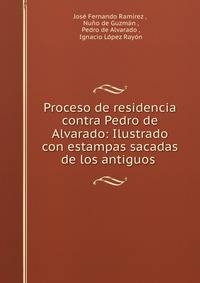 José Fernando Ramírez ,
Nuño de Guzmán ,
Pedro de Alvarado ,
Ignacio López Rayón

Proceso de residencia contra Pedro de Alvarado: Ilustrado con estampas sacadas de los antiguos